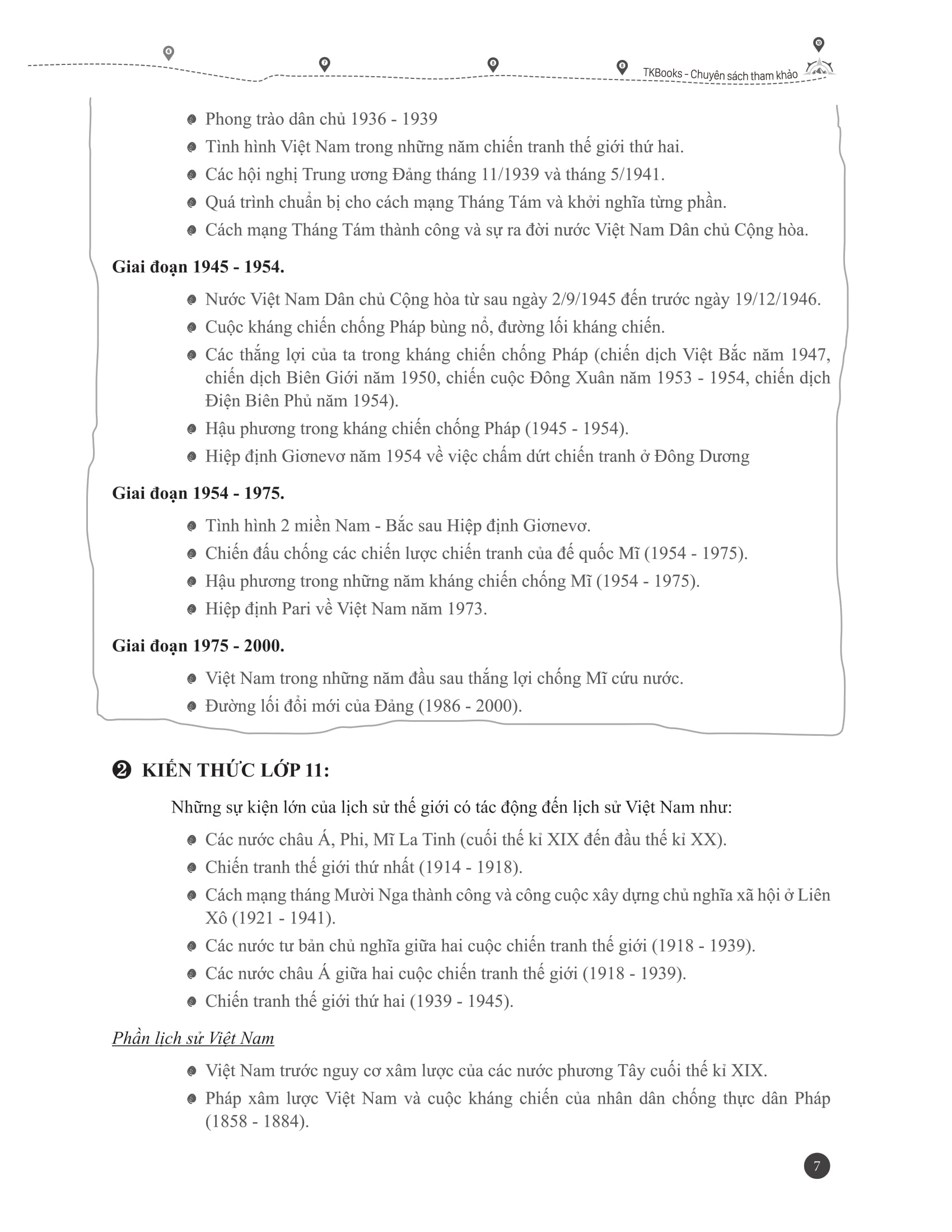 TKBooks - Chuyên sách tham khảo

• Phong trào dân chủ 1936 - 1939
• Tình hình Việt Nam trong những năm chiến tranh thế giới thứ hai.
• Các hội nghị Trung ương Đảng tháng 11/1939 và tháng 5/1941.
• Quá trình chuẩn bị cho cách mạng Tháng Tám và khởi nghĩa từng phần.
• Cách mạng Tháng Tám thành công và sự ra đời nước Việt Nam Dân chủ Cộng hòa.

Giai đoạn 1945 - 1954.

• Nước Việt Nam Dân chủ Cộng hòa từ sau ngày 2/9/1945 đến trước ngày 19/12/1946.
• Cuộc kháng chiến chống Pháp bùng nổ, đường lối kháng chiến.
• Các thắng lợi của ta trong kháng chiến chống Pháp (chiến dịch Việt Bắc năm 1947, chiến dịch Biên Giới năm 1950, chiến cuộc Đông Xuân năm 1953 - 1954, chiến dịch Điện Biên Phủ năm 1954).
• Hậu phương trong kháng chiến chống Pháp (1945 - 1954).
• Hiệp định Giơnevơ năm 1954 về việc chấm dứt chiến tranh ở Đông Dương

Giai đoạn 1954 - 1975.

• Tình hình 2 miền Nam - Bắc sau Hiệp định Giơnevơ.
• Chiến đấu chống các chiến lược chiến tranh của đế quốc Mĩ (1954 - 1975).
• Hậu phương trong những năm kháng chiến chống Mĩ (1954 - 1975).
• Hiệp định Pari về Việt Nam năm 1973.

Giai đoạn 1975 - 2000.

• Việt Nam trong những năm đầu sau thắng lợi chống Mĩ cứu nước.
• Đường lối đổi mới của Đảng (1986 - 2000).

❷ KIẾN THỨC LỚP 11:

Những sự kiện lớn của lịch sử thế giới có tác động đến lịch sử Việt Nam như:

• Các nước châu Á, Phi, Mĩ La Tinh (cuối thế kỉ XIX đến đầu thế kỉ XX).
• Chiến tranh thế giới thứ nhất (1914 - 1918).
• Cách mạng tháng Mười Nga thành công và công cuộc xây dựng chủ nghĩa xã hội ở Liên Xô (1921 - 1941).
• Các nước tư bản chủ nghĩa giữa hai cuộc chiến tranh thế giới (1918 - 1939).
• Các nước châu Á giữa hai cuộc chiến tranh thế giới (1918 - 1939).
• Chiến tranh thế giới thứ hai (1939 - 1945).

Phần lịch sử Việt Nam

• Việt Nam trước nguy cơ xâm lược của các nước phương Tây cuối thế kỉ XIX.
• Pháp xâm lược Việt Nam và cuộc kháng chiến của nhân dân chống thực dân Pháp (1858 - 1884).

7